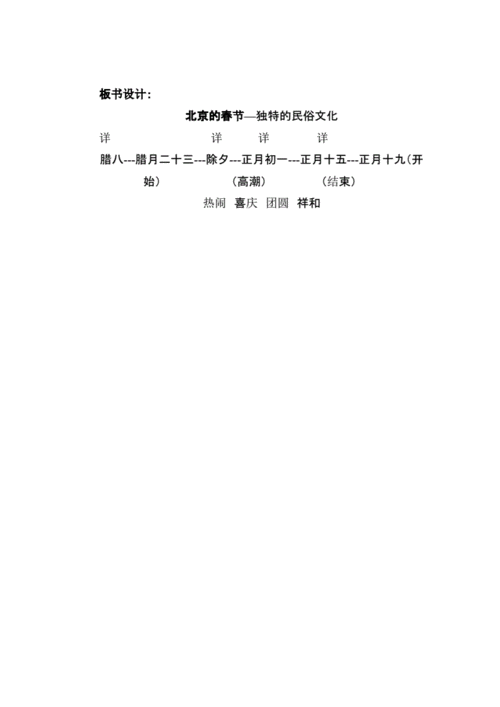 板书设计：

北京的春节—独特的民俗文化

详　　　　　　详　　详　　　详

腊八---腊月二十三---除夕---正月初一---正月十五---正月十九（开始）　　　　（高潮）　　　　（结束）

热闹　喜庆　团圆　祥和